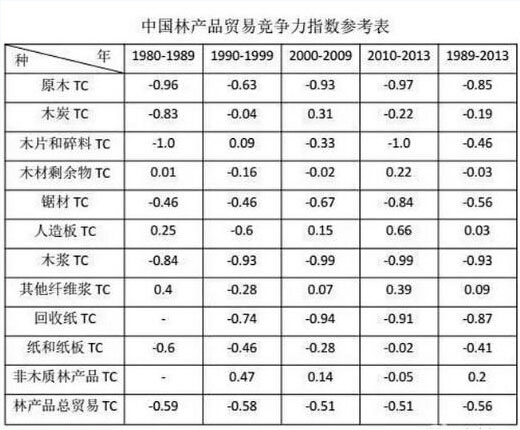 中国林产品贸易竞争力指数参考表

| 种 年 | 1980-1989 | 1990-1999 | 2000-2009 | 2010-2013 | 1989-2013 |
|---|---|---|---|---|---|
| 原木TC | -0.96 | -0.63 | -0.93 | -0.97 | -0.85 |
| 木炭TC | -0.83 | -0.04 | 0.31 | -0.22 | -0.19 |
| 木片和碎料TC | -1.0 | 0.09 | -0.33 | -1.0 | -0.46 |
| 木材剩余物TC | 0.01 | -0.16 | -0.02 | 0.22 | -0.03 |
| 锯材TC | -0.46 | -0.46 | -0.67 | -0.84 | -0.56 |
| 人造板TC | 0.25 | -0.6 | 0.15 | 0.66 | 0.03 |
| 木浆TC | -0.84 | -0.93 | -0.99 | -0.99 | -0.93 |
| 其他纤维浆TC | 0.4 | -0.28 | 0.07 | 0.39 | 0.09 |
| 回收纸TC | - | -0.74 | -0.94 | -0.91 | -0.87 |
| 纸和纸板TC | -0.6 | -0.46 | -0.28 | -0.02 | -0.41 |
| 非木质林产品TC | - | 0.47 | 0.14 | -0.05 | 0.2 |
| 林产品总贸易TC | -0.59 | -0.58 | -0.51 | -0.51 | -0.56 |